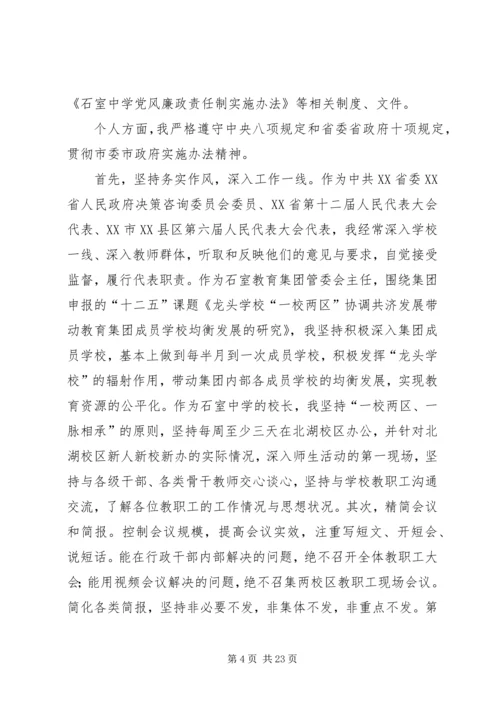 《石室中学党风廉政责任制实施办法》等相关制度、文件。

个人方面，我严格遵守中央八项规定和省委省政府十项规定，贯彻市委市政府实施办法精神。

首先，坚持务实作风，深入工作一线。作为中共XX省委XX省人民政府决策咨询委员会委员、XX省第十二届人民代表大会代表、XX市XX县区第六届人民代表大会代表，我经常深入学校一线、深入教师群体，听取和反映他们的意见与要求，自觉接受监督，履行代表职责。作为石室教育集团管委会主任，围绕集团申报的“十二五”课题《龙头学校“一校两区”协调共济发展带动教育集团成员学校均衡发展的研究》，我坚持积极深入集团成员学校，基本上做到每半月到一次成员学校，积极发挥“龙头学校”的辐射作用，带动集团内部各成员学校的均衡发展，实现教育资源的公平化。作为石室中学的校长，我坚持“一校两区、一脉相承”的原则，坚持每周至少三天在北湖校区办公，并针对北湖校区新人新校新办的实际情况，深入师生活动的第一现场，坚持与各级干部、各类骨干教师交心谈心，坚持与学校教职工沟通交流，了解各位教职工的工作情况与思想状况。其次，精简会议和简报。控制会议规模，提高会议实效，注重写短文、开短会、说短话。能在行政干部内部解决的问题，绝不召开全体教职工大会;能用视频会议解决的问题，绝不召集两校区教职工现场会议。简化各类简报，坚持非必要不发，非集体不发，非重点不发。第

第4页 共23页